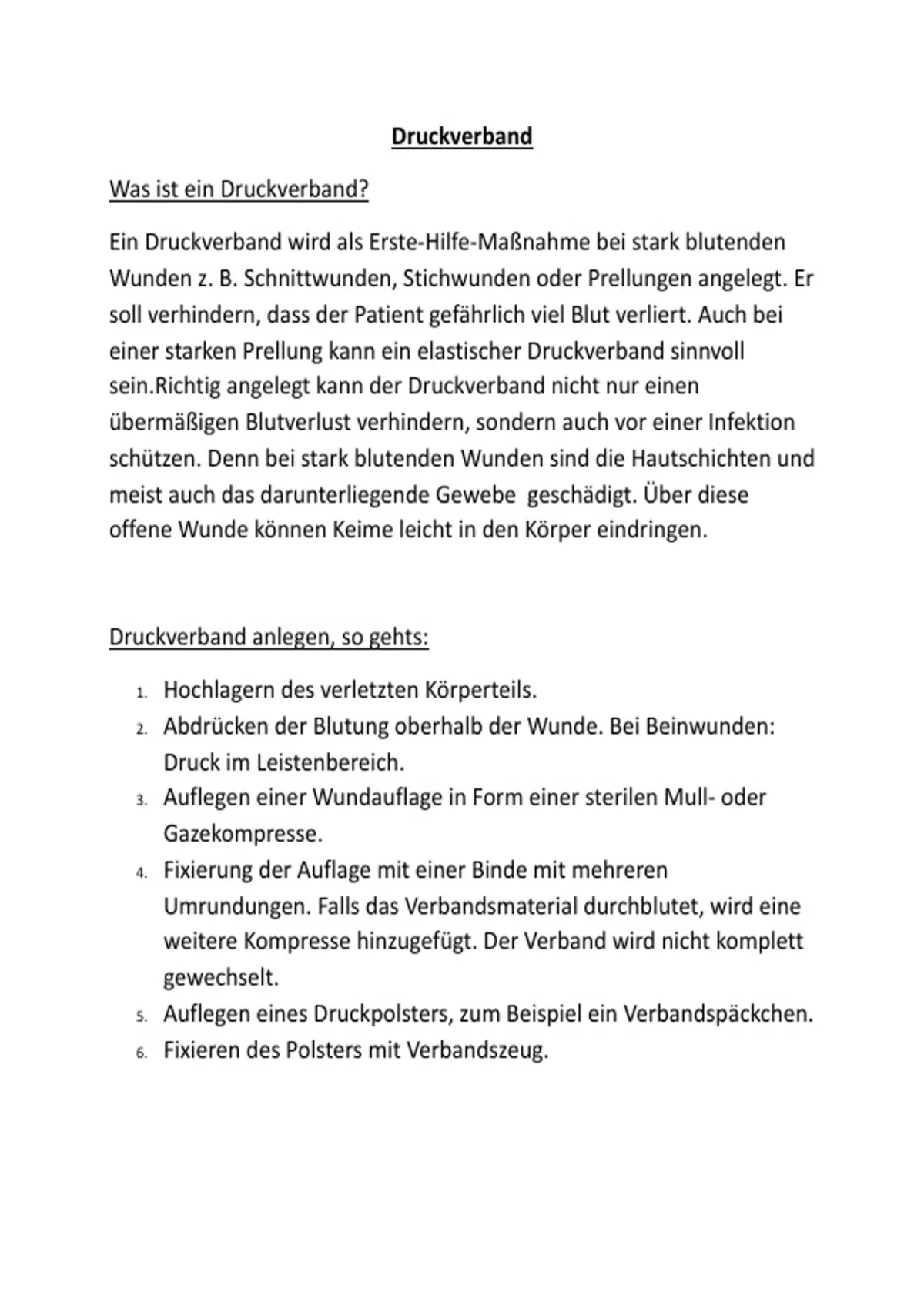 Druckverband

Was ist ein Druckverband?

Ein Druckverband wird als Erste-Hilfe-Maßnahme bei stark blutenden Wunden z. B. Schnittwunden, Stichwunden oder Prellungen angelegt. Er soll verhindern, dass der Patient gefährlich viel Blut verliert. Auch bei einer starken Prellung kann ein elastischer Druckverband sinnvoll sein.Richtig angelegt kann der Druckverband nicht nur einen übermäßigen Blutverlust verhindern, sondern auch vor einer Infektion schützen. Denn bei stark blutenden Wunden sind die Hautschichten und meist auch das darunterliegende Gewebe geschädigt. Über diese offene Wunde können Keime leicht in den Körper eindringen.

Druckverband anlegen, so gehts:

1. Hochlagern des verletzten Körperteils.
2. Abdrücken der Blutung oberhalb der Wunde. Bei Beinwunden: Druck im Leistenbereich.
3. Auflegen einer Wundauflage in Form einer sterilen Mull- oder Gazekompresse.
4. Fixierung der Auflage mit einer Binde mit mehreren Umrundungen. Falls das Verbandsmaterial durchblutet, wird eine weitere Kompresse hinzugefügt. Der Verband wird nicht komplett gewechselt.
5. Auflegen eines Druckpolsters, zum Beispiel ein Verbandspäckchen.
6. Fixieren des Polsters mit Verbandszeug.